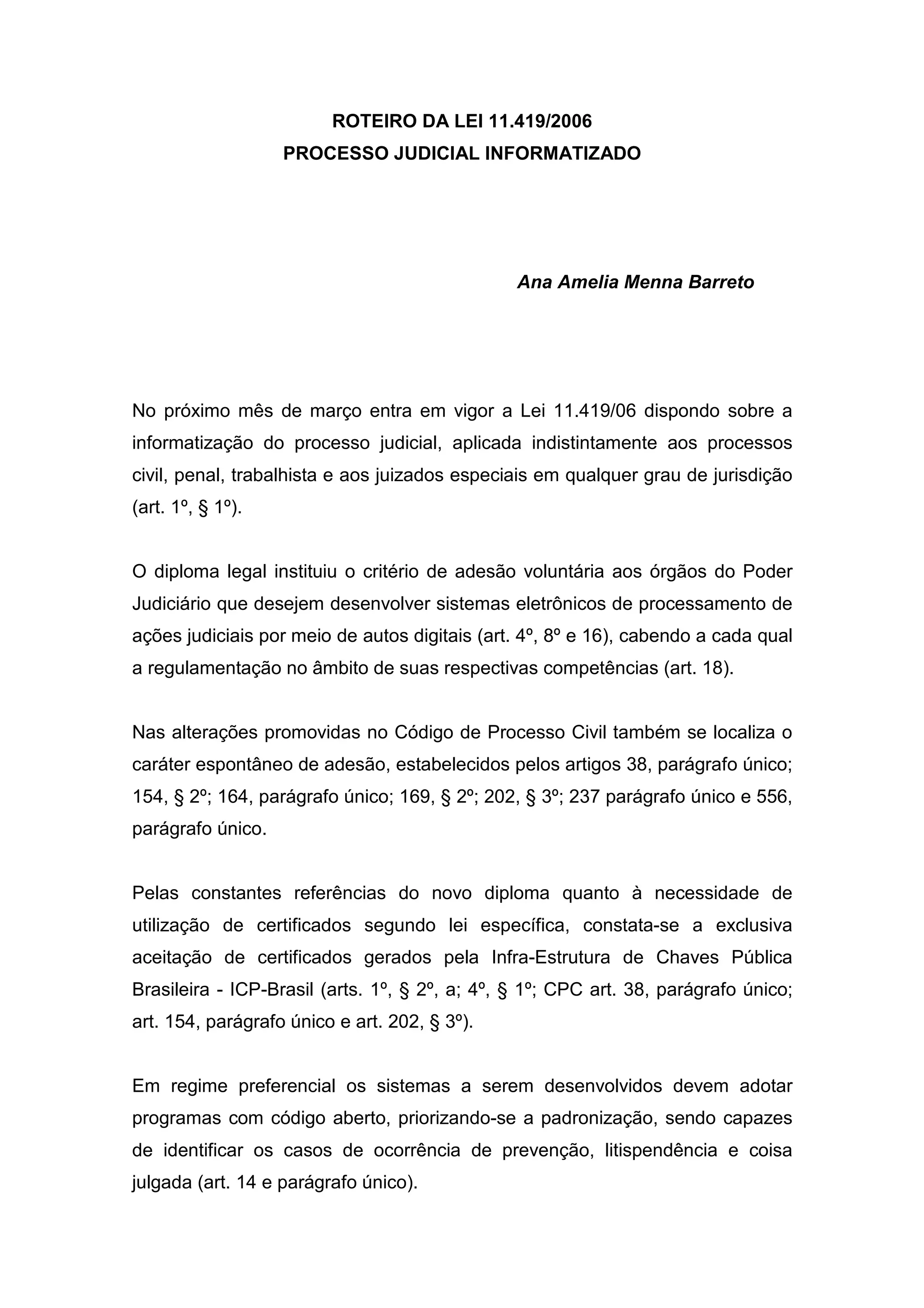 ROTEIRO DA LEI 11.419/2006
PROCESSO JUDICIAL INFORMATIZADO

Ana Amelia Menna Barreto

No próximo mês de março entra em vigor a Lei 11.419/06 dispondo sobre a informatização do processo judicial, aplicada indistintamente aos processos civil, penal, trabalhista e aos juizados especiais em qualquer grau de jurisdição (art. 1º, § 1º).

O diploma legal instituiu o critério de adesão voluntária aos órgãos do Poder Judiciário que desejem desenvolver sistemas eletrônicos de processamento de ações judiciais por meio de autos digitais (art. 4º, 8º e 16), cabendo a cada qual a regulamentação no âmbito de suas respectivas competências (art. 18).

Nas alterações promovidas no Código de Processo Civil também se localiza o caráter espontâneo de adesão, estabelecidos pelos artigos 38, parágrafo único; 154, § 2º; 164, parágrafo único; 169, § 2º; 202, § 3º; 237 parágrafo único e 556, parágrafo único.

Pelas constantes referências do novo diploma quanto à necessidade de utilização de certificados segundo lei específica, constata-se a exclusiva aceitação de certificados gerados pela Infra-Estrutura de Chaves Pública Brasileira - ICP-Brasil (arts. 1º, § 2º, a; 4º, § 1º; CPC art. 38, parágrafo único; art. 154, parágrafo único e art. 202, § 3º).

Em regime preferencial os sistemas a serem desenvolvidos devem adotar programas com código aberto, priorizando-se a padronização, sendo capazes de identificar os casos de ocorrência de prevenção, litispendência e coisa julgada (art. 14 e parágrafo único).